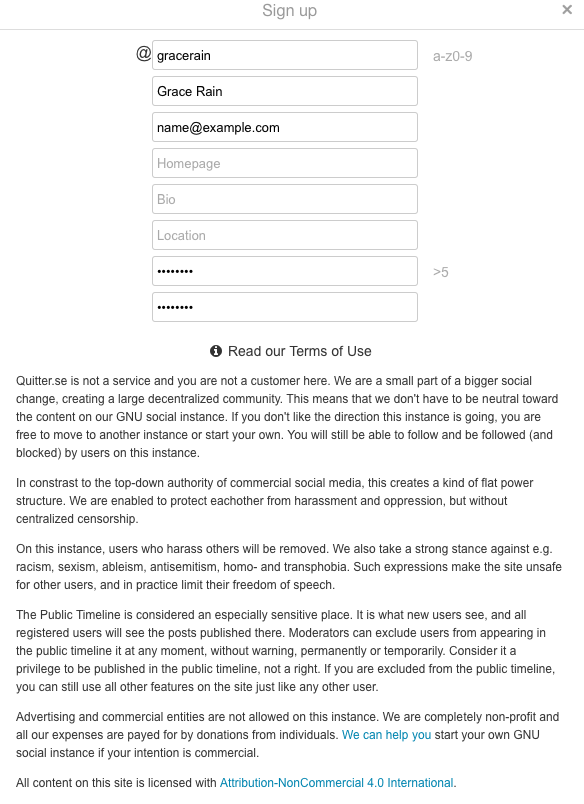 Sign up

×

@ gracerain

a-z0-9

Grace Rain

name@example.com

Homepage

Bio

Location

••••••••

>5

••••••••

Read our Terms of Use

Quitter.se is not a service and you are not a customer here. We are a small part of a bigger social change, creating a large decentralized community. This means that we don't have to be neutral toward the content on our GNU social instance. If you don't like the direction this instance is going, you are free to move to another instance or start your own. You will still be able to follow and be followed (and blocked) by users on this instance.

In constrast to the top-down authority of commercial social media, this creates a kind of flat power structure. We are enabled to protect eachother from harassment and oppression, but without centralized censorship.

On this instance, users who harass others will be removed. We also take a strong stance against e.g. racism, sexism, ableism, antisemitism, homo- and transphobia. Such expressions make the site unsafe for other users, and in practice limit their freedom of speech.

The Public Timeline is considered an especially sensitive place. It is what new users see, and all registered users will see the posts published there. Moderators can exclude users from appearing in the public timeline it at any moment, without warning, permanently or temporarily. Consider it a privilege to be published in the public timeline, not a right. If you are excluded from the public timeline, you can still use all other features on the site just like any other user.

Advertising and commercial entities are not allowed on this instance. We are completely non-profit and all our expenses are payed for by donations from individuals. We can help you start your own GNU social instance if your intention is commercial.

All content on this site is licensed with Attribution-NonCommercial 4.0 International.